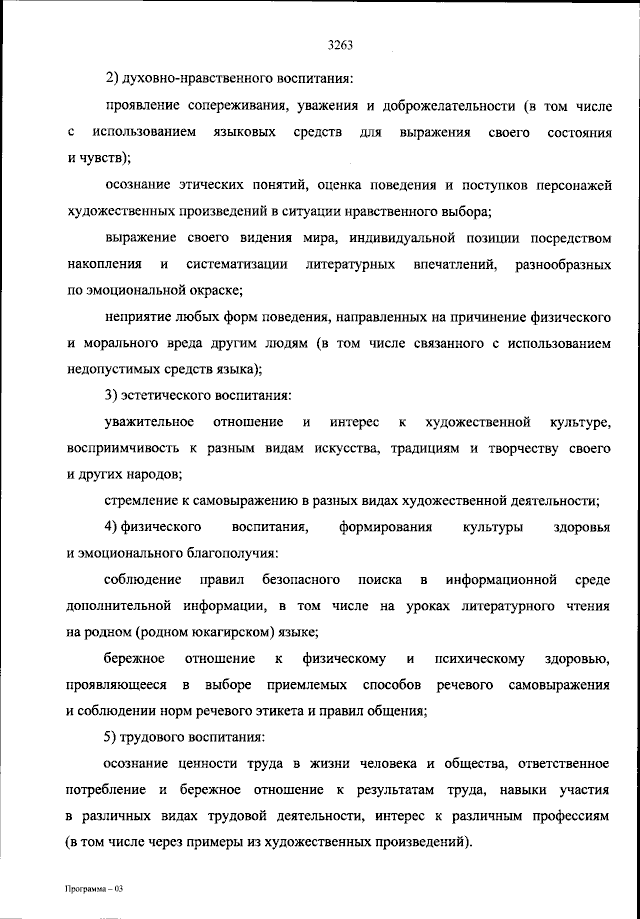 3263

2) духовно-нравственного воспитания:

проявление сопереживания, уважения и доброжелательности (в том числе с использованием языковых средств для выражения своего состояния и чувств);

осознание этических понятий, оценка поведения и поступков персонажей художественных произведений в ситуации нравственного выбора;

выражение своего видения мира, индивидуальной позиции посредством накопления и систематизации литературных впечатлений, разнообразных по эмоциональной окраске;

неприятие любых форм поведения, направленных на причинение физического и морального вреда другим людям (в том числе связанного с использованием недопустимых средств языка);

3) эстетического воспитания:

уважительное отношение и интерес к художественной культуре, восприимчивость к разным видам искусства, традициям и творчеству своего и других народов;

стремление к самовыражению в разных видах художественной деятельности;

4) физического воспитания, формирования культуры здоровья и эмоционального благополучия:

соблюдение правил безопасного поиска в информационной среде дополнительной информации, в том числе на уроках литературного чтения на родном (родном юкагирском) языке;

бережное отношение к физическому и психическому здоровью, проявляющееся в выборе приемлемых способов речевого самовыражения и соблюдении норм речевого этикета и правил общения;

5) трудового воспитания:

осознание ценности труда в жизни человека и общества, ответственное потребление и бережное отношение к результатам труда, навыки участия в различных видах трудовой деятельности, интерес к различным профессиям (в том числе через примеры из художественных произведений).

Программа – 03